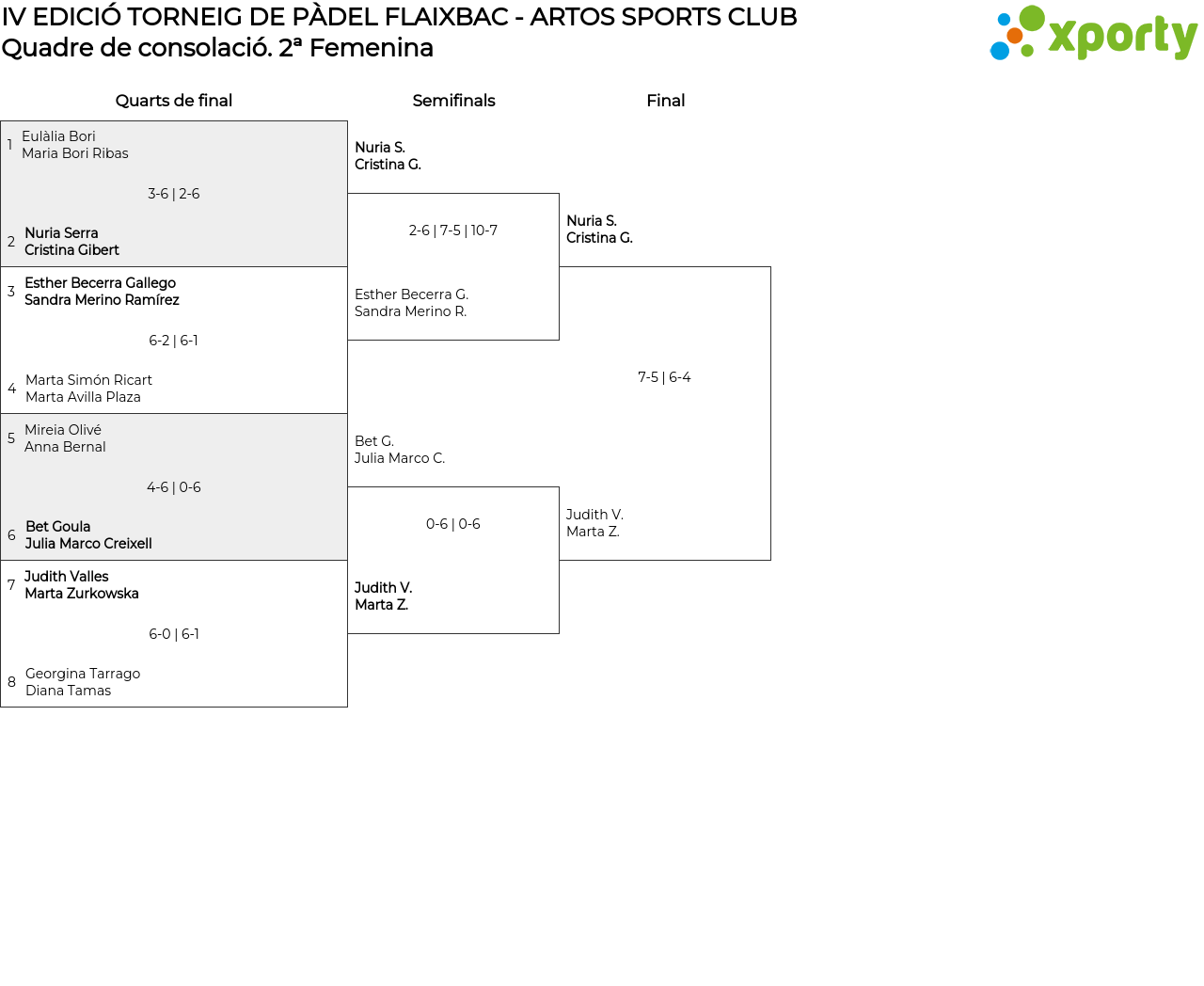 IV EDICIÓ TORNEIG DE PÀDEL FLAIXBAC - ARTOS SPORTS CLUB
Quadre de consolació. 2ª Femenina

xporty

Quarts de final

1 Eulàlia Bori
Maria Bori Ribas

3-6 | 2-6

2 Nuria Serra
Cristina Gibert

3 Esther Becerra Gallego
Sandra Merino Ramírez

6-2 | 6-1

4 Marta Simón Ricart
Marta Avilla Plaza

5 Mireia Olivé
Anna Bernal

4-6 | 0-6

6 Bet Goula
Julia Marco Creixell

7 Judith Valles
Marta Zurkowska

6-0 | 6-1

8 Georgina Tarrago
Diana Tamas

Semifinals

Nuria S.
Cristina G.

2-6 | 7-5 | 10-7

Esther Becerra G.
Sandra Merino R.

Bet G.
Julia Marco C.

0-6 | 0-6

Judith V.
Marta Z.

Final

Nuria S.
Cristina G.

7-5 | 6-4

Judith V.
Marta Z.